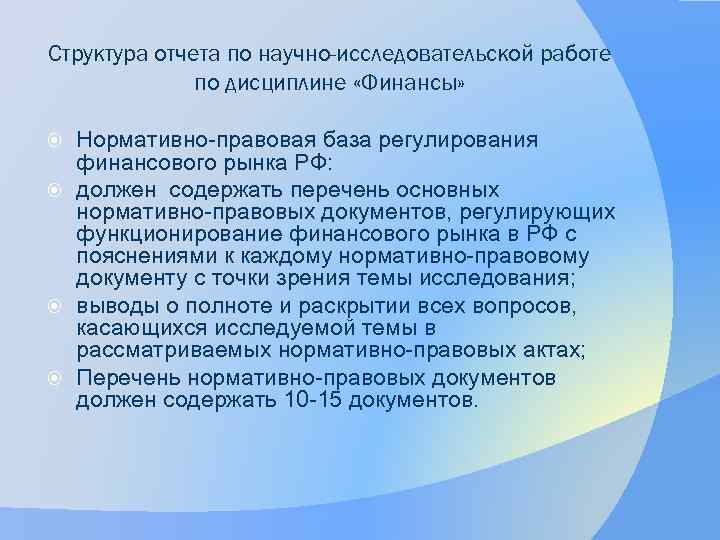 Структура отчета по научно-исследовательской работе
по дисциплине «Финансы»

• Нормативно-правовая база регулирования финансового рынка РФ:
• должен содержать перечень основных нормативно-правовых документов, регулирующих функционирование финансового рынка в РФ с пояснениями к каждому нормативно-правовому документу с точки зрения темы исследования;
• выводы о полноте и раскрытии всех вопросов, касающихся исследуемой темы в рассматриваемых нормативно-правовых актах;
• Перечень нормативно-правовых документов должен содержать 10-15 документов.